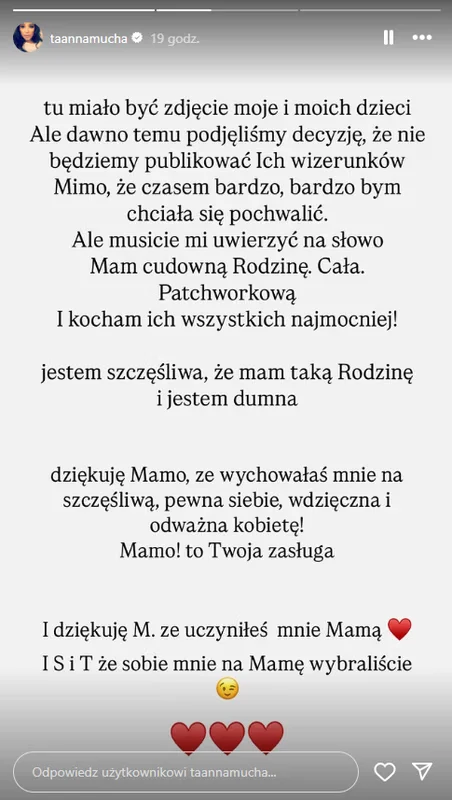 taannamucha 19 godz.

tu miało być zdjęcie moje i moich dzieci
Ale dawno temu podjęliśmy decyzję, że nie będziemy publikować Ich wizerunków
Mimo, że czasem bardzo, bardzo bym chciała się pochwalić.
Ale musicie mi uwierzyć na słowo
Mam cudowną Rodzinę. Cała.
Patchworkową
I kocham ich wszystkich najmocniej!

jestem szczęśliwa, że mam taką Rodzinę
i jestem dumna

dziękuję Mamo, ze wychowałaś mnie na szczęśliwą, pewna siebie, wdzięczna i odważna kobietę!
Mamo! to Twoja zasługa

I dziękuję M. ze uczyniłeś mnie Mamą ❤️
I S i T że sobie mnie na Mamę wybraliście 😉

❤️❤️❤️

Odpowiedz użytkownikowi taannamucha...